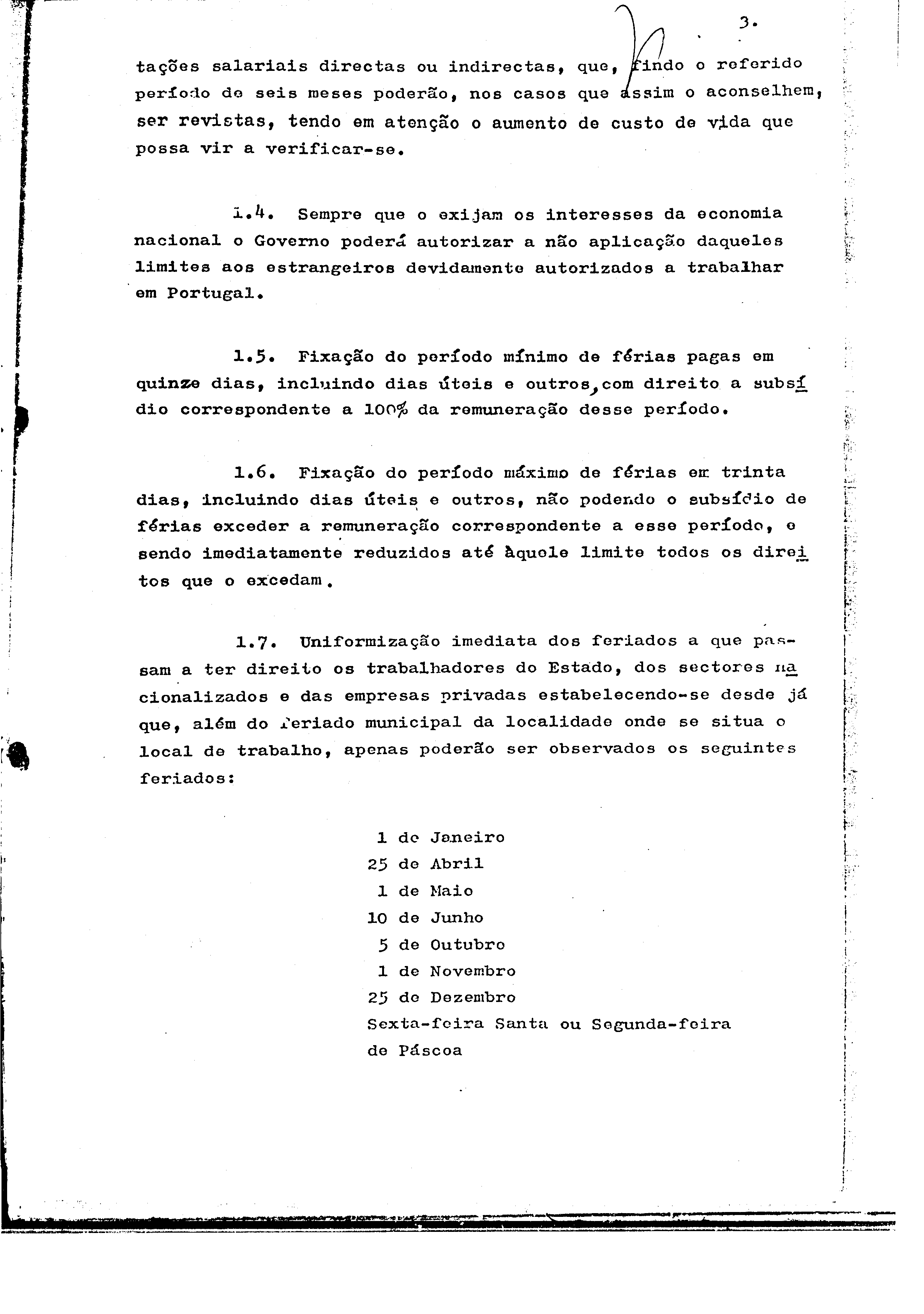 3.

tações salariais directas ou indirectas, que, findo o referido período de seis meses poderão, nos casos que assim o aconselhem, ser revistas, tendo em atenção o aumento de custo de vida que possa vir a verificar-se.

1.4. Sempre que o exijam os interesses da economia nacional o Governo poderá autorizar a não aplicação daqueles limites aos estrangeiros devidamente autorizados a trabalhar em Portugal.

1.5. Fixação do período mínimo de férias pagas em quinze dias, incluindo dias úteis e outros, com direito a subsídio correspondente a 100% da remuneração desse período.

1.6. Fixação do período máximo de férias em trinta dias, incluindo dias úteis e outros, não podendo o subsídio de férias exceder a remuneração correspondente a esse período, e sendo imediatamente reduzidos até àquele limite todos os direitos que o excedam.

1.7. Uniformização imediata dos feriados a que passam a ter direito os trabalhadores do Estado, dos sectores nacionalizados e das empresas privadas estabelecendo-se desde já que, além do feriado municipal da localidade onde se situa o local de trabalho, apenas poderão ser observados os seguintes feriados:

1 de Janeiro
25 de Abril
1 de Maio
10 de Junho
5 de Outubro
1 de Novembro
25 de Dezembro
Sexta-feira Santa ou Segunda-feira de Páscoa